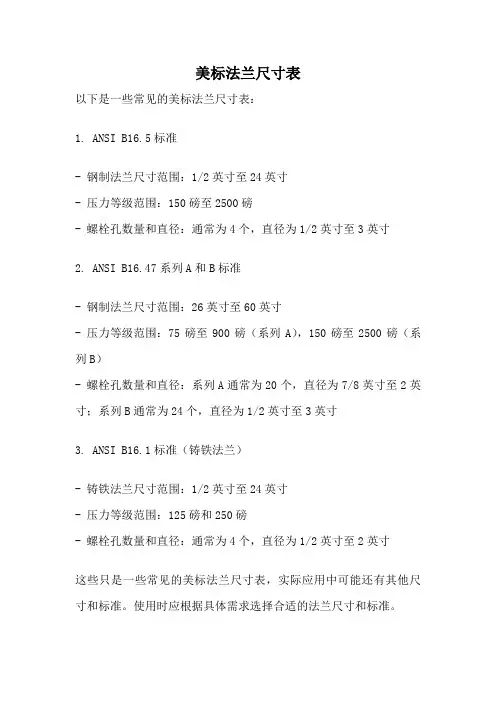 美标法兰尺寸表

以下是一些常见的美标法兰尺寸表：

1. ANSI B16.5 标准

- 钢制法兰尺寸范围：1/2 英寸至 24 英寸
- 压力等级范围：150 磅至 2500 磅
- 螺栓孔数量和直径：通常为 4 个，直径为 1/2 英寸至 3 英寸

2. ANSI B16.47 系列 A 和 B 标准

- 钢制法兰尺寸范围：26 英寸至 60 英寸
- 压力等级范围：75 磅至 900 磅（系列 A），150 磅至 2500 磅（系列 B）
- 螺栓孔数量和直径：系列 A 通常为 20 个，直径为 7/8 英寸至 2 英寸；系列 B 通常为 24 个，直径为 1/2 英寸至 3 英寸

3. ANSI B16.1 标准（铸铁法兰）

- 铸铁法兰尺寸范围：1/2 英寸至 24 英寸
- 压力等级范围：125 磅和 250 磅
- 螺栓孔数量和直径：通常为 4 个，直径为 1/2 英寸至 2 英寸

这些只是一些常见的美标法兰尺寸表，实际应用中可能还有其他尺寸和标准。使用时应根据具体需求选择合适的法兰尺寸和标准。